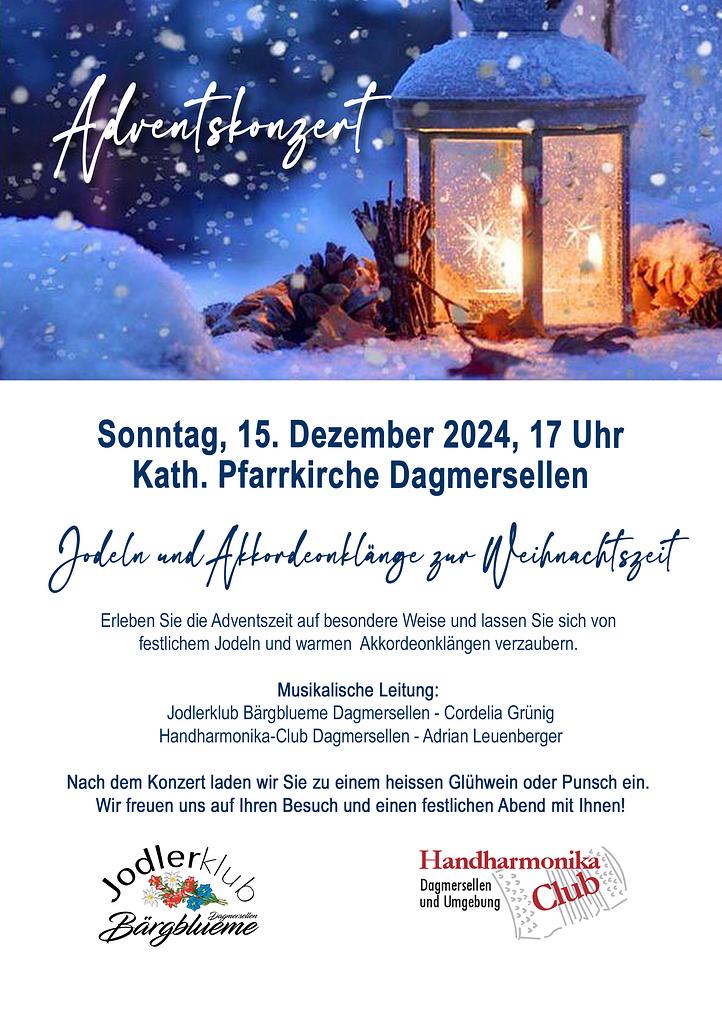 Adventskonzert

Sonntag, 15. Dezember 2024, 17 Uhr
Kath. Pfarrkirche Dagmersellen

Jodeln und Akkordeonklänge zur Weihnachtszeit

Erleben Sie die Adventszeit auf besondere Weise und lassen Sie sich von festlichem Jodeln und warmen Akkordeonklängen verzaubern.

Musikalische Leitung:
Jodlerklub Bärgblueme Dagmersellen - Cordelia Grünig
Handharmonika-Club Dagmersellen - Adrian Leuenberger

Nach dem Konzert laden wir Sie zu einem heissen Glühwein oder Punsch ein. Wir freuen uns auf Ihren Besuch und einen festlichen Abend mit Ihnen!

Jodlerklub
Dagmersellen
Bärgblueme

Handharmonika
Dagmersellen
und Umgebung
Club